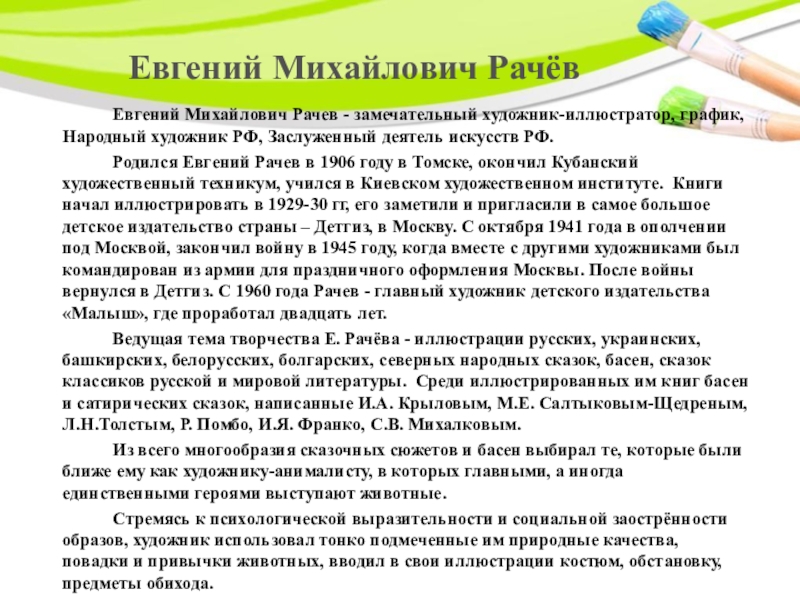 Евгений Михайлович Рачёв

Евгений Михайлович Рачев - замечательный художник-иллюстратор, график, Народный художник РФ, Заслуженный деятель искусств РФ.

Родился Евгений Рачев в 1906 году в Томске, окончил Кубанский художественный техникум, учился в Киевском художественном институте. Книги начал иллюстрировать в 1929-30 гг, его заметили и пригласили в самое большое детское издательство страны – Детгиз, в Москву. С октября 1941 года в ополчении под Москвой, закончил войну в 1945 году, когда вместе с другими художниками был командирован из армии для праздничного оформления Москвы. После войны вернулся в Детгиз. С 1960 года Рачев - главный художник детского издательства «Малыш», где проработал двадцать лет.

Ведущая тема творчества Е. Рачёва - иллюстрации русских, украинских, башкирских, белорусских, болгарских, северных народных сказок, басен, сказок классиков русской и мировой литературы. Среди иллюстрированных им книг басен и сатирических сказок, написанные И.А. Крыловым, М.Е. Салтыковым-Щедреным, Л.Н.Толстым, Р. Помбо, И.Я. Франко, С.В. Михалковым.

Из всего многообразия сказочных сюжетов и басен выбирал те, которые были ближе ему как художнику-анималисту, в которых главными, а иногда единственными героями выступают животные.

Стремясь к психологической выразительности и социальной заострённости образов, художник использовал тонко подмеченные им природные качества, повадки и привычки животных, вводил в свои иллюстрации костюм, обстановку, предметы обихода.